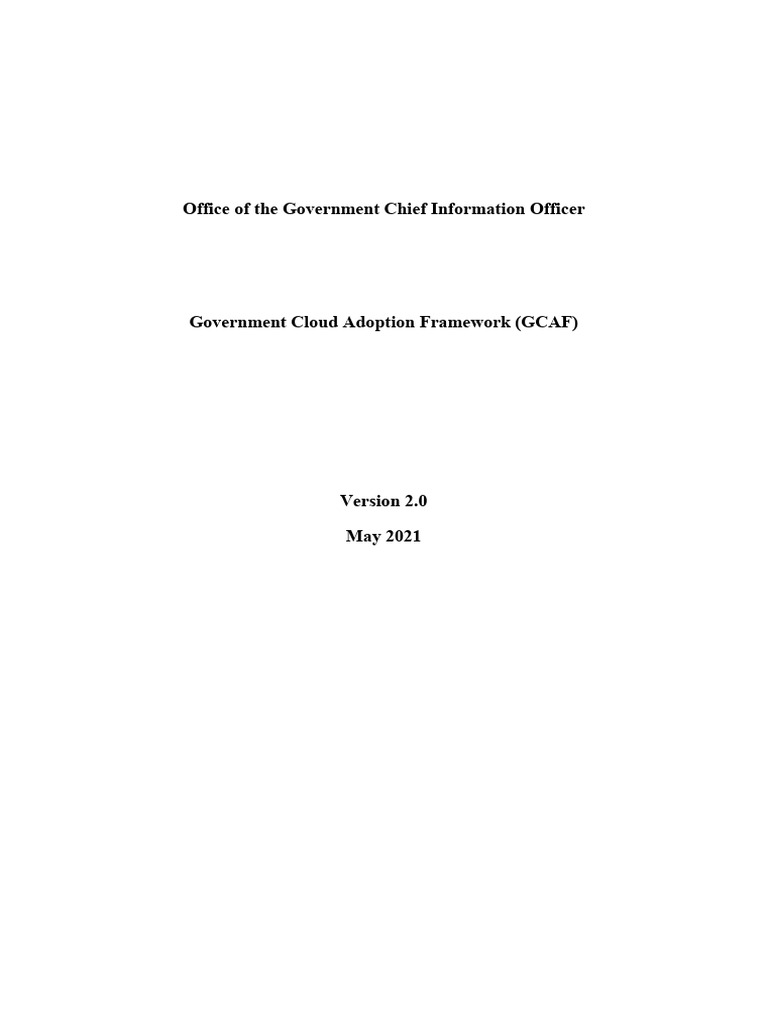 Office of the Government Chief Information Officer

Government Cloud Adoption Framework (GCAF)

Version 2.0

May 2021